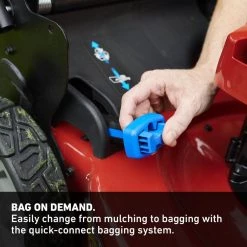 BAG ON DEMAND.
Easily change from mulching to bagging with the quick-connect bagging system.